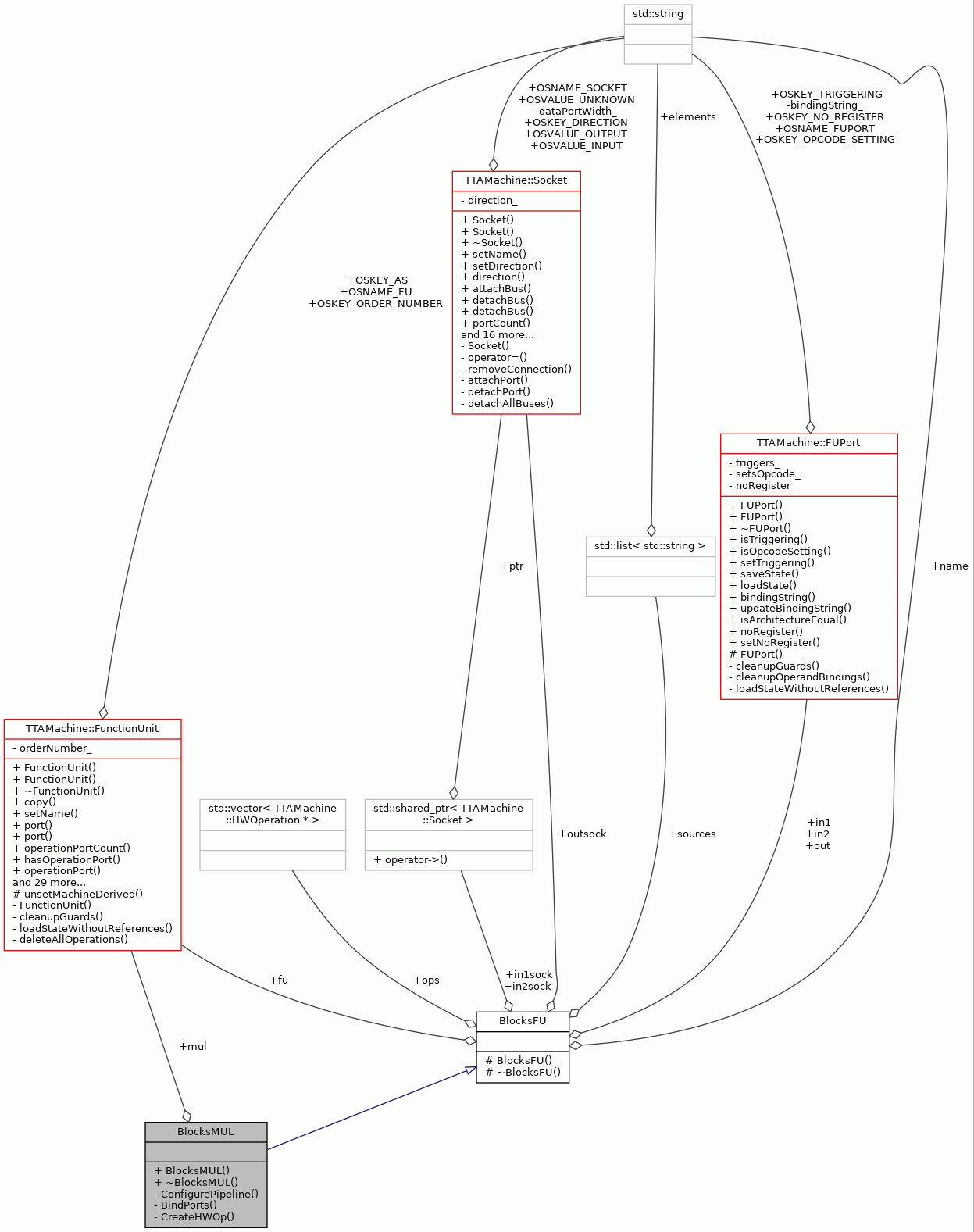 std::string

+OSNAME_SOCKET
+OSVALUE_UNKNOWN
-dataPortWidth_
+OSKEY_DIRECTION
+OSVALUE_OUTPUT
+OSVALUE_INPUT

+elements

+OSKEY_TRIGGERING
-bindingString_
+OSKEY_NO_REGISTER
+OSNAME_FUPORT
+OSKEY_OPCODE_SETTING

TTAMachine::Socket
- direction_
+ Socket()
+ Socket()
+ ~Socket()
+ setName()
+ setDirection()
+ direction()
+ attachBus()
+ detachBus()
+ detachBus()
+ portCount()
and 16 more...
- Socket()
- operator=()
- removeConnection()
- attachPort()
- detachPort()
- detachAllBuses()

+OSKEY_AS
+OSNAME_FU
+OSKEY_ORDER_NUMBER

TTAMachine::FUPort
- triggers_
- setsOpcode_
- noRegister_
+ FUPort()
+ FUPort()
+ ~FUPort()
+ isTriggering()
+ isOpcodeSetting()
+ setTriggering()
+ saveState()
+ loadState()
+ bindingString()
+ updateBindingString()
+ isArchitectureEqual()
+ noRegister()
+ setNoRegister()
# FUPort()
- cleanupGuards()
- cleanupOperandBindings()
- loadStateWithoutReferences()

std::list< std::string >

+ptr

+name

TTAMachine::FunctionUnit
- orderNumber_
+ FunctionUnit()
+ FunctionUnit()
+ ~FunctionUnit()
+ copy()
+ setName()
+ port()
+ port()
+ operationPortCount()
+ hasOperationPort()
+ operationPort()
and 29 more...
# unsetMachineDerived()
- FunctionUnit()
- cleanupGuards()
- loadStateWithoutReferences()
- deleteAllOperations()

std::vector< TTAMachine ::HWOperation * >

std::shared_ptr< TTAMachine ::Socket >
+ operator->()

+outsock

+sources

+in1
+in2
+out

+fu

+ops

+in1sock
+in2sock

BlocksFU
# BlocksFU()
# ~BlocksFU()

+mul

BlocksMUL
+ BlocksMUL()
+ ~BlocksMUL()
- ConfigurePipeline()
- BindPorts()
- CreateHWOp()